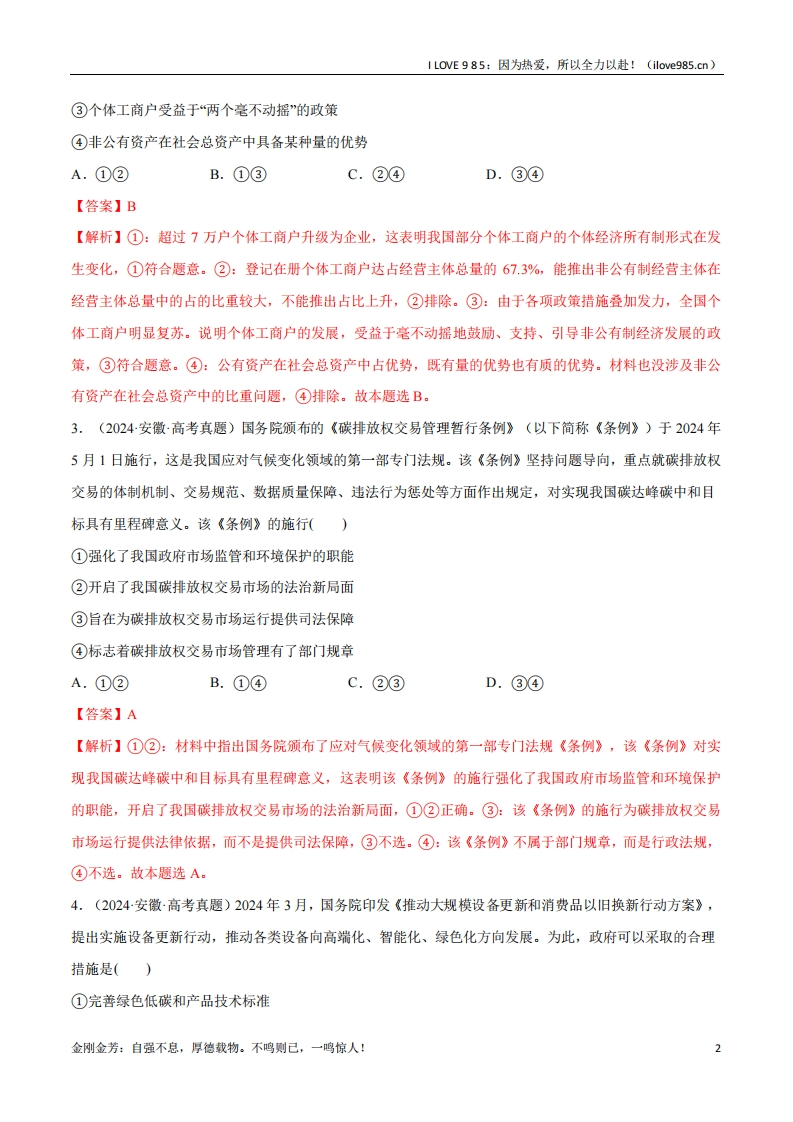 I LOVE 9 8 5：因为热爱，所以全力以赴！（ilove985.cn）

③个体工商户受益于“两个毫不动摇”的政策

④非公有资产在社会总资产中具备某种量的优势

A．①②　　B．①③　　C．②④　　D．③④

【答案】B

【解析】①：超过 7 万户个体工商户升级为企业，这表明我国部分个体工商户的个体经济所有制形式在发生变化，①符合题意。②：登记在册个体工商户达占经营主体总量的 67.3%，能推出非公有制经营主体在经营主体总量中的占的比重较大，不能推出占比上升，②排除。③：由于各项政策措施叠加发力，全国个体工商户明显复苏。说明个体工商户的发展，受益于毫不动摇地鼓励、支持、引导非公有制经济发展的政策，③符合题意。④：公有资产在社会总资产中占优势，既有量的优势也有质的优势。材料也没涉及非公有资产在社会总资产中的比重问题，④排除。故本题选 B。

3．（2024·安徽·高考真题）国务院颁布的《碳排放权交易管理暂行条例》（以下简称《条例》）于 2024 年 5 月 1 日施行，这是我国应对气候变化领域的第一部专门法规。该《条例》坚持问题导向，重点就碳排放权交易的体制机制、交易规范、数据质量保障、违法行为惩处等方面作出规定，对实现我国碳达峰碳中和目标具有里程碑意义。该《条例》的施行(　　)

①强化了我国政府市场监管和环境保护的职能

②开启了我国碳排放权交易市场的法治新局面

③旨在为碳排放权交易市场运行提供司法保障

④标志着碳排放权交易市场管理有了部门规章

A．①②　　B．①④　　C．②③　　D．③④

【答案】A

【解析】①②：材料中指出国务院颁布了应对气候变化领域的第一部专门法规《条例》，该《条例》对实现我国碳达峰碳中和目标具有里程碑意义，这表明该《条例》的施行强化了我国政府市场监管和环境保护的职能，开启了我国碳排放权交易市场的法治新局面，①②正确。③：该《条例》的施行为碳排放权交易市场运行提供法律依据，而不是提供司法保障，③不选。④：该《条例》不属于部门规章，而是行政法规，④不选。故本题选 A。

4．（2024·安徽·高考真题）2024 年 3 月，国务院印发《推动大规模设备更新和消费品以旧换新行动方案》，提出实施设备更新行动，推动各类设备向高端化、智能化、绿色化方向发展。为此，政府可以采取的合理措施是(　　)

①完善绿色低碳和产品技术标准

金刚金芳：自强不息，厚德载物。不鸣则已，一鸣惊人！　　2